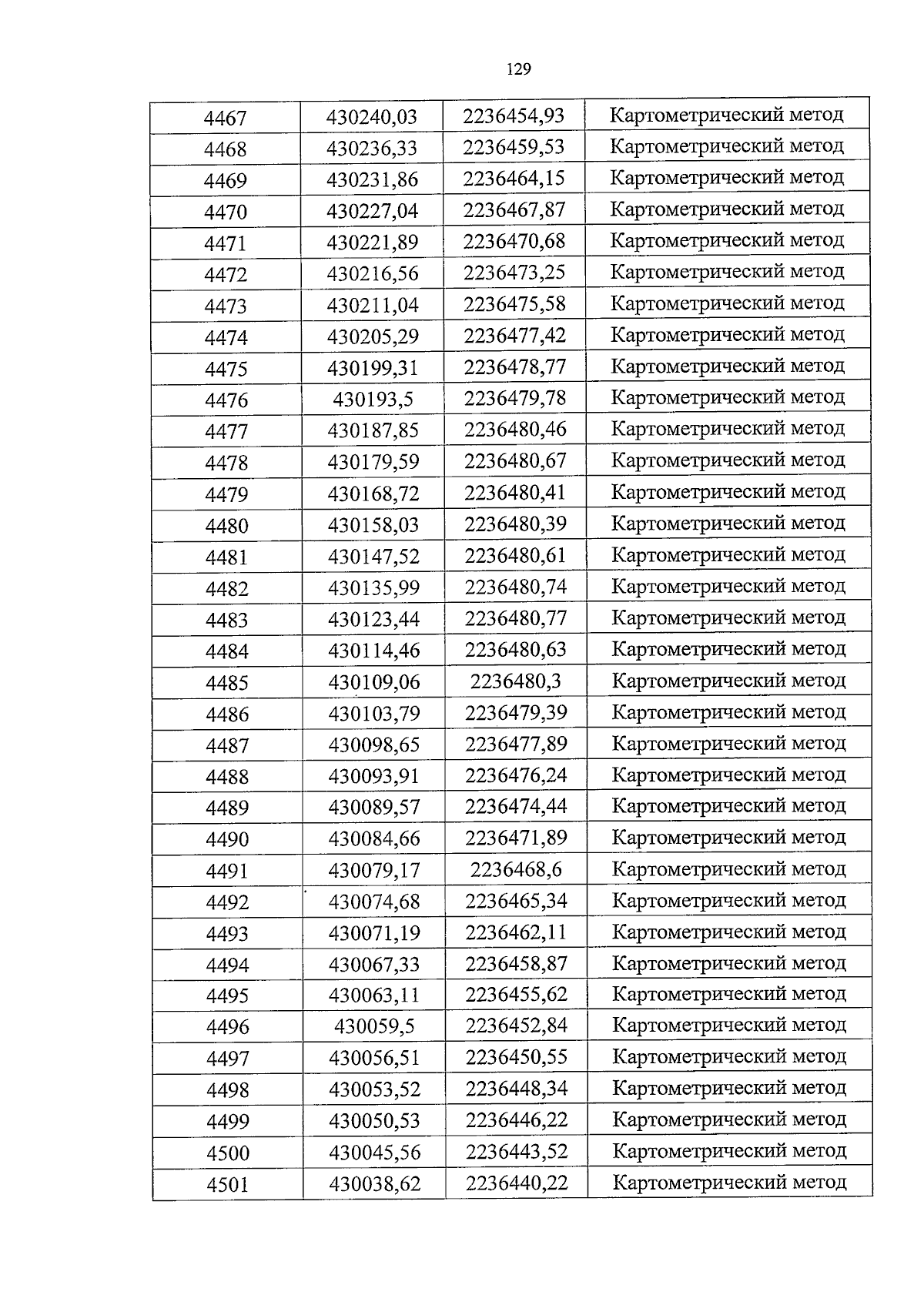 129

| 4467 | 430240,03 | 2236454,93 | Картометрический метод |
|---|---|---|---|
| 4468 | 430236,33 | 2236459,53 | Картометрический метод |
| 4469 | 430231,86 | 2236464,15 | Картометрический метод |
| 4470 | 430227,04 | 2236467,87 | Картометрический метод |
| 4471 | 430221,89 | 2236470,68 | Картометрический метод |
| 4472 | 430216,56 | 2236473,25 | Картометрический метод |
| 4473 | 430211,04 | 2236475,58 | Картометрический метод |
| 4474 | 430205,29 | 2236477,42 | Картометрический метод |
| 4475 | 430199,31 | 2236478,77 | Картометрический метод |
| 4476 | 430193,5 | 2236479,78 | Картометрический метод |
| 4477 | 430187,85 | 2236480,46 | Картометрический метод |
| 4478 | 430179,59 | 2236480,67 | Картометрический метод |
| 4479 | 430168,72 | 2236480,41 | Картометрический метод |
| 4480 | 430158,03 | 2236480,39 | Картометрический метод |
| 4481 | 430147,52 | 2236480,61 | Картометрический метод |
| 4482 | 430135,99 | 2236480,74 | Картометрический метод |
| 4483 | 430123,44 | 2236480,77 | Картометрический метод |
| 4484 | 430114,46 | 2236480,63 | Картометрический метод |
| 4485 | 430109,06 | 2236480,3 | Картометрический метод |
| 4486 | 430103,79 | 2236479,39 | Картометрический метод |
| 4487 | 430098,65 | 2236477,89 | Картометрический метод |
| 4488 | 430093,91 | 2236476,24 | Картометрический метод |
| 4489 | 430089,57 | 2236474,44 | Картометрический метод |
| 4490 | 430084,66 | 2236471,89 | Картометрический метод |
| 4491 | 430079,17 | 2236468,6 | Картометрический метод |
| 4492 | 430074,68 | 2236465,34 | Картометрический метод |
| 4493 | 430071,19 | 2236462,11 | Картометрический метод |
| 4494 | 430067,33 | 2236458,87 | Картометрический метод |
| 4495 | 430063,11 | 2236455,62 | Картометрический метод |
| 4496 | 430059,5 | 2236452,84 | Картометрический метод |
| 4497 | 430056,51 | 2236450,55 | Картометрический метод |
| 4498 | 430053,52 | 2236448,34 | Картометрический метод |
| 4499 | 430050,53 | 2236446,22 | Картометрический метод |
| 4500 | 430045,56 | 2236443,52 | Картометрический метод |
| 4501 | 430038,62 | 2236440,22 | Картометрический метод |